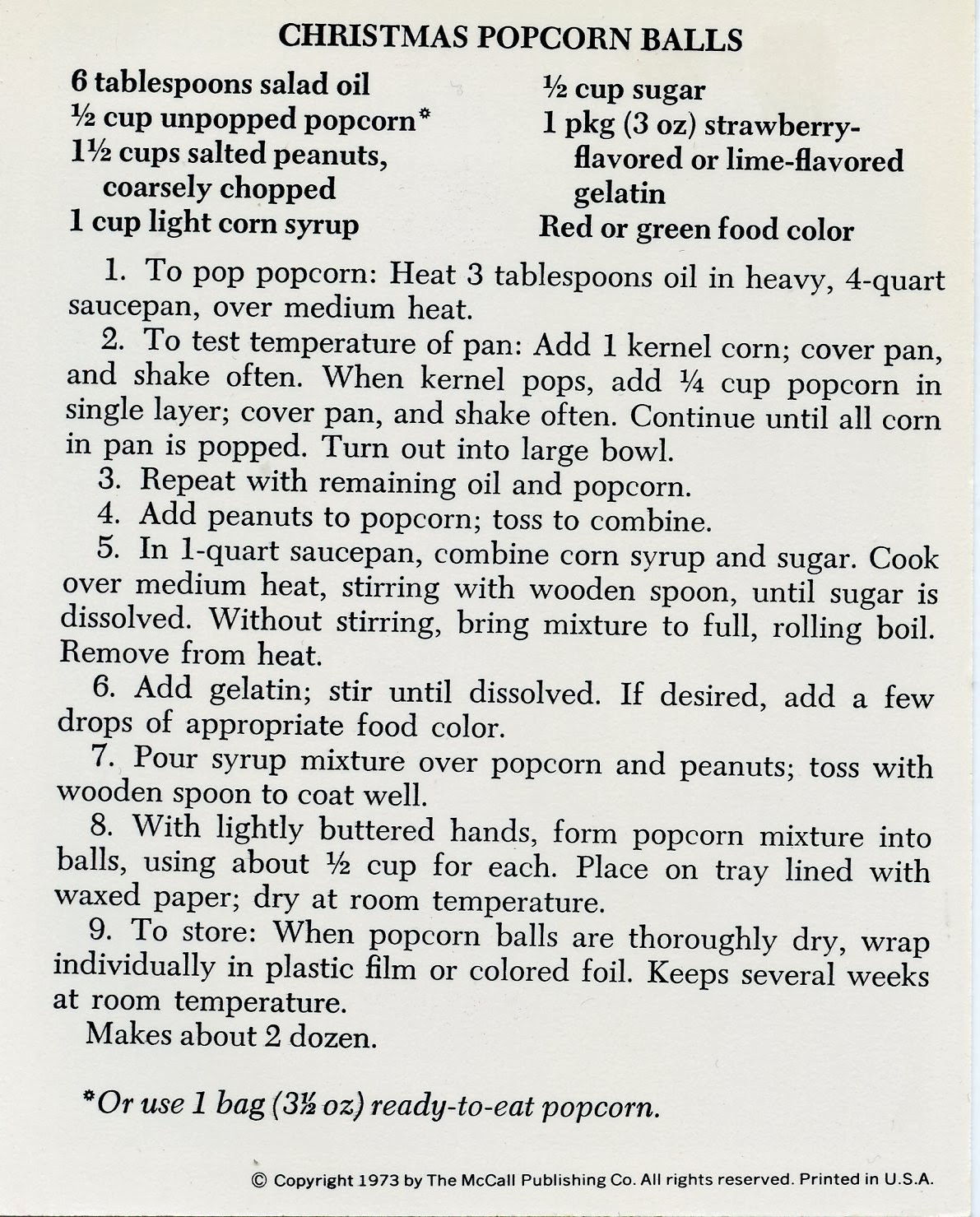 CHRISTMAS POPCORN BALLS

6 tablespoons salad oil
½ cup unpopped popcorn*
1½ cups salted peanuts, coarsely chopped
1 cup light corn syrup

½ cup sugar
1 pkg (3 oz) strawberry-flavored or lime-flavored gelatin
Red or green food color

1. To pop popcorn: Heat 3 tablespoons oil in heavy, 4-quart saucepan, over medium heat.
2. To test temperature of pan: Add 1 kernel corn; cover pan, and shake often. When kernel pops, add ¼ cup popcorn in single layer; cover pan, and shake often. Continue until all corn in pan is popped. Turn out into large bowl.
3. Repeat with remaining oil and popcorn.
4. Add peanuts to popcorn; toss to combine.
5. In 1-quart saucepan, combine corn syrup and sugar. Cook over medium heat, stirring with wooden spoon, until sugar is dissolved. Without stirring, bring mixture to full, rolling boil. Remove from heat.
6. Add gelatin; stir until dissolved. If desired, add a few drops of appropriate food color.
7. Pour syrup mixture over popcorn and peanuts; toss with wooden spoon to coat well.
8. With lightly buttered hands, form popcorn mixture into balls, using about ½ cup for each. Place on tray lined with waxed paper; dry at room temperature.
9. To store: When popcorn balls are thoroughly dry, wrap individually in plastic film or colored foil. Keeps several weeks at room temperature.
Makes about 2 dozen.

*Or use 1 bag (3½ oz) ready-to-eat popcorn.

© Copyright 1973 by The McCall Publishing Co. All rights reserved. Printed in U.S.A.